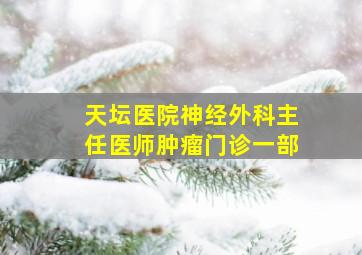 天坛医院神经外科主任医师肿瘤门诊一部